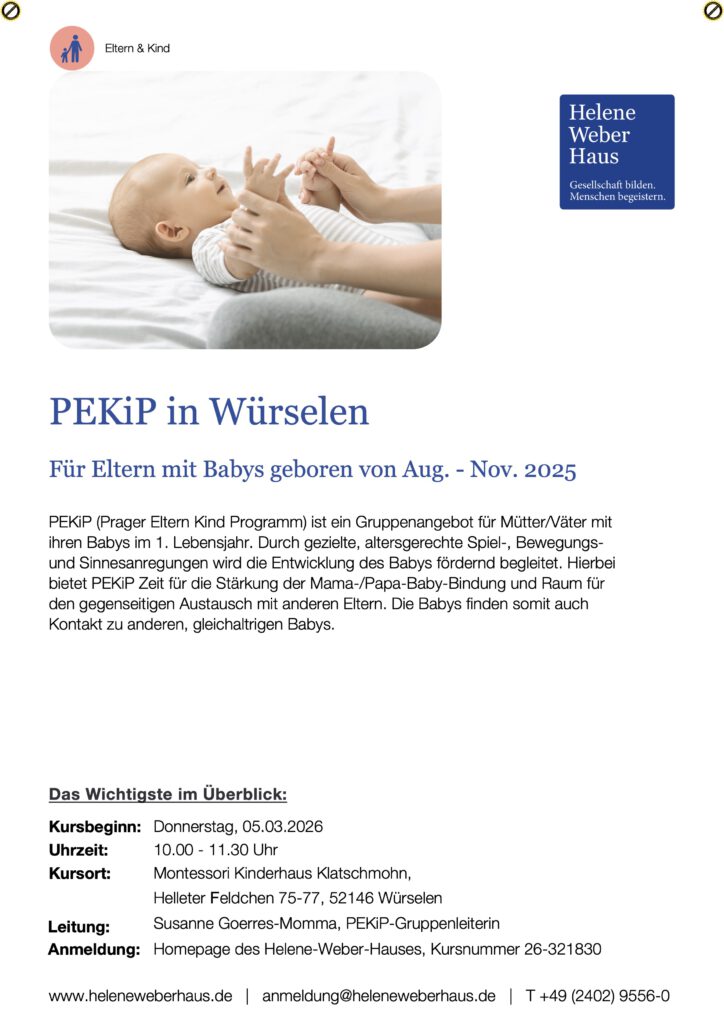 Eltern & Kind

Helene Weber Haus
Gesellschaft bilden. Menschen begeistern.

PEKiP in Würselen

Für Eltern mit Babys geboren von Aug. - Nov. 2025

PEKiP (Prager Eltern Kind Programm) ist ein Gruppenangebot für Mütter/Väter mit ihren Babys im 1. Lebensjahr. Durch gezielte, altersgerechte Spiel-, Bewegungs- und Sinnesanregungen wird die Entwicklung des Babys fördernd begleitet. Hierbei bietet PEKiP Zeit für die Stärkung der Mama-/Papa-Baby-Bindung und Raum für den gegenseitigen Austausch mit anderen Eltern. Die Babys finden somit auch Kontakt zu anderen, gleichaltrigen Babys.

Das Wichtigste im Überblick:

Kursbeginn: Donnerstag, 05.03.2026
Uhrzeit: 10.00 - 11.30 Uhr
Kursort: Montessori Kinderhaus Klatschmohn, Helleter Feldchen 75-77, 52146 Würselen
Leitung: Susanne Goerres-Momma, PEKiP-Gruppenleiterin
Anmeldung: Homepage des Helene-Weber-Hauses, Kursnummer 26-321830

www.heleneweberhaus.de | anmeldung@heleneweberhaus.de | T +49 (2402) 9556-0